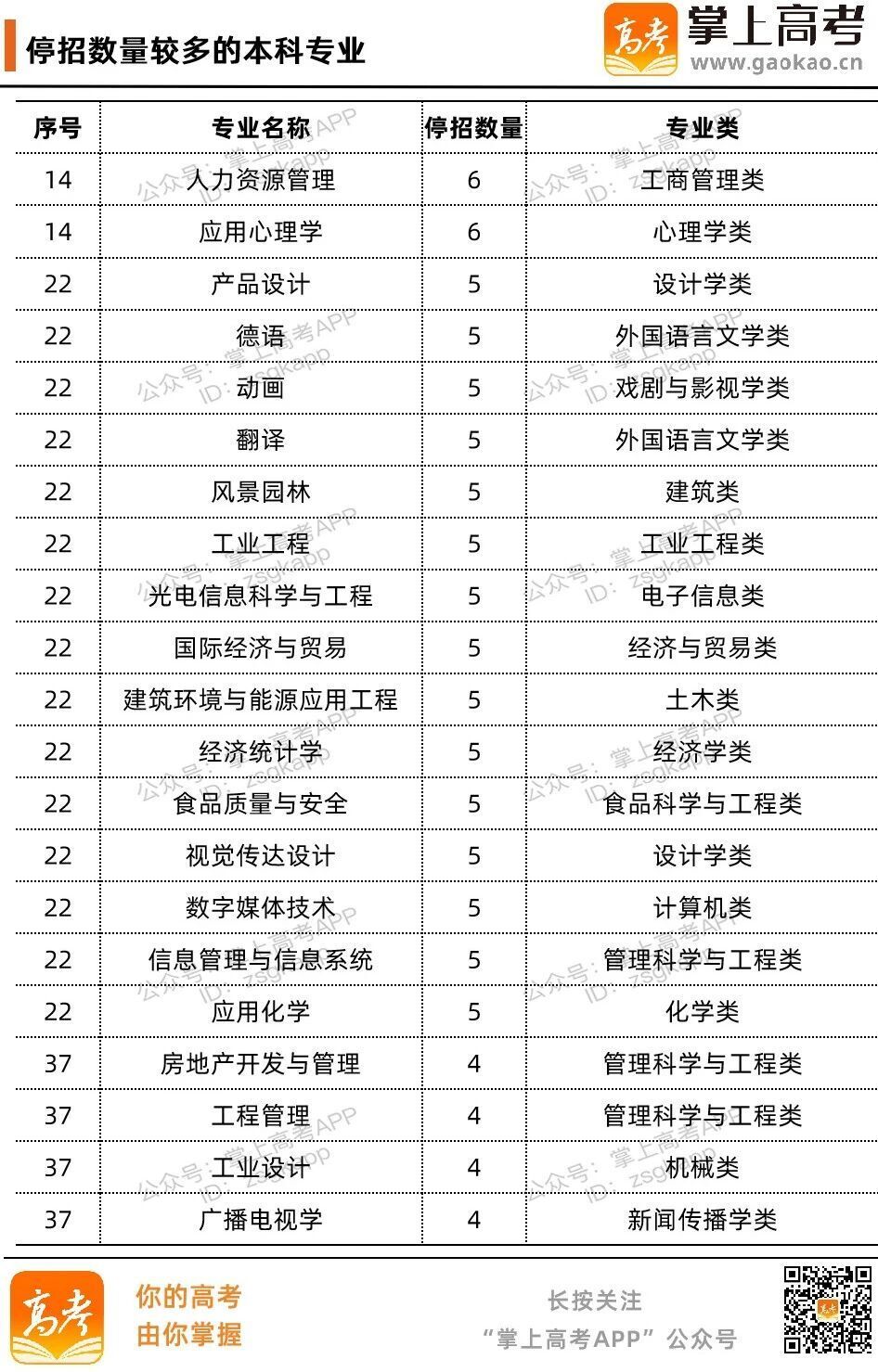 停招数量较多的本科专业

高考 掌上高考
www.gaokao.cn

| 序号 | 专业名称 | 停招数量 | 专业类 |
|---|---|---|---|
| 14 | 人力资源管理 | 6 | 工商管理类 |
| 14 | 应用心理学 | 6 | 心理学类 |
| 22 | 产品设计 | 5 | 设计学类 |
| 22 | 德语 | 5 | 外国语言文学类 |
| 22 | 动画 | 5 | 戏剧与影视学类 |
| 22 | 翻译 | 5 | 外国语言文学类 |
| 22 | 风景园林 | 5 | 建筑类 |
| 22 | 工业工程 | 5 | 工业工程类 |
| 22 | 光电信息科学与工程 | 5 | 电子信息类 |
| 22 | 国际经济与贸易 | 5 | 经济与贸易类 |
| 22 | 建筑环境与能源应用工程 | 5 | 土木类 |
| 22 | 经济统计学 | 5 | 经济学类 |
| 22 | 食品质量与安全 | 5 | 食品科学与工程类 |
| 22 | 视觉传达设计 | 5 | 设计学类 |
| 22 | 数字媒体技术 | 5 | 计算机类 |
| 22 | 信息管理与信息系统 | 5 | 管理科学与工程类 |
| 22 | 应用化学 | 5 | 化学类 |
| 37 | 房地产开发与管理 | 4 | 管理科学与工程类 |
| 37 | 工程管理 | 4 | 管理科学与工程类 |
| 37 | 工业设计 | 4 | 机械类 |
| 37 | 广播电视学 | 4 | 新闻传播学类 |

公众号：掌上高考APP ID：zsgkapp

高考
你的高考
由你掌握

长按关注
“掌上高考APP”公众号